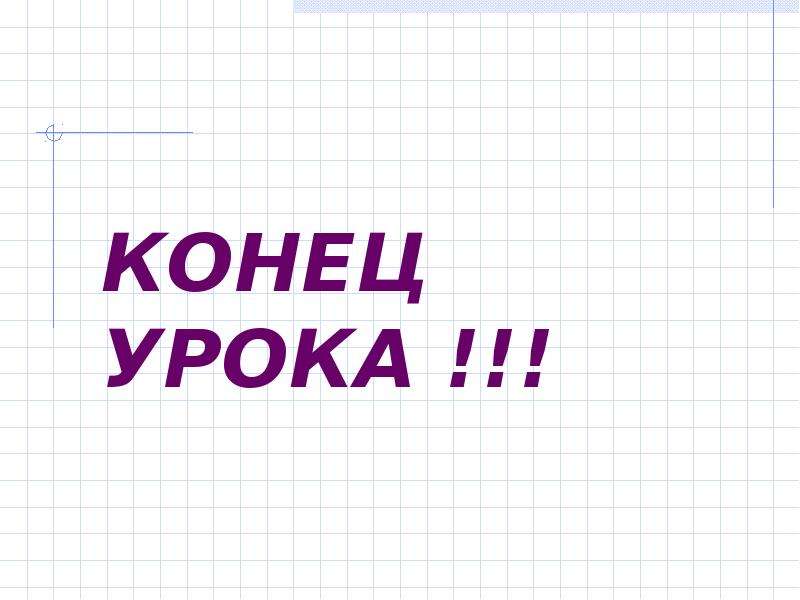 КОНЕЦ УРОКА !!!